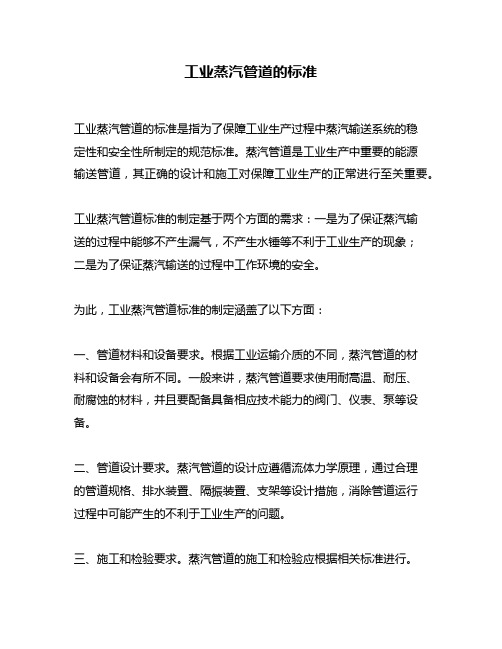 工业蒸汽管道的标准

工业蒸汽管道的标准是指为了保障工业生产过程中蒸汽输送系统的稳定性和安全性所制定的规范标准。蒸汽管道是工业生产中重要的能源输送管道，其正确的设计和施工对保障工业生产的正常进行至关重要。

工业蒸汽管道标准的制定基于两个方面的需求：一是为了保证蒸汽输送的过程中能够不产生漏气，不产生水锤等不利于工业生产的现象；二是为了保证蒸汽输送的过程中工作环境的安全。

为此，工业蒸汽管道标准的制定涵盖了以下方面：

一、管道材料和设备要求。根据工业运输介质的不同，蒸汽管道的材料和设备会有所不同。一般来讲，蒸汽管道要求使用耐高温、耐压、耐腐蚀的材料，并且要配备具备相应技术能力的阀门、仪表、泵等设备。

二、管道设计要求。蒸汽管道的设计应遵循流体力学原理，通过合理的管道规格、排水装置、隔振装置、支架等设计措施，消除管道运行过程中可能产生的不利于工业生产的问题。

三、施工和检验要求。蒸汽管道的施工和检验应根据相关标准进行。